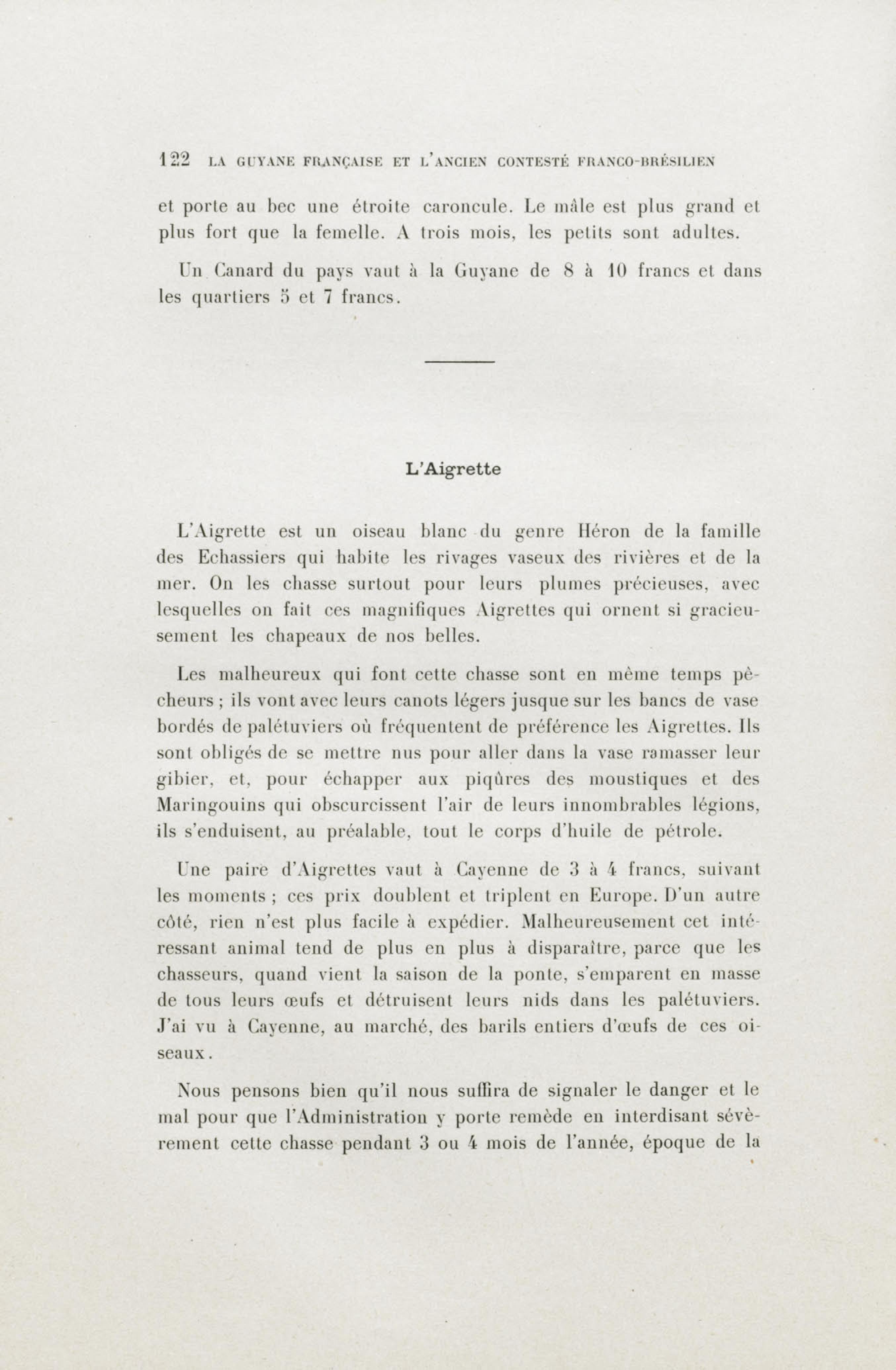 122 LA GUYANE FRANÇAISE ET L'ANCIEN CONTESTÉ FRANCO-BRÉSILIEN

et porte au bec une étroite caroncule. Le mâle est plus grand et plus fort que la femelle. A trois mois, les petits sont adultes.

Un Canard du pays vaut à la Guyane de 8 à 10 francs et dans les quartiers 5 et 7 francs.

L'Aigrette

L'Aigrette est un oiseau blanc du genre Héron de la famille des Echassiers qui habite les rivages vaseux des rivières et de la mer. On les chasse surtout pour leurs plumes précieuses, avec lesquelles on fait ces magnifiques Aigrettes qui ornent si gracieusement les chapeaux de nos belles.

Les malheureux qui font cette chasse sont en même temps pêcheurs ; ils vont avec leurs canots légers jusque sur les bancs de vase bordés de palétuviers où fréquentent de préférence les Aigrettes. Ils sont obligés de se mettre nus pour aller dans la vase ramasser leur gibier, et, pour échapper aux piqûres des moustiques et des Maringouins qui obscurcissent l'air de leurs innombrables légions, ils s'enduisent, au préalable, tout le corps d'huile de pétrole.

Une paire d'Aigrettes vaut à Cayenne de 3 à 4 francs, suivant les moments ; ces prix doublent et triplent en Europe. D'un autre côté, rien n'est plus facile à expédier. Malheureusement cet intéressant animal tend de plus en plus à disparaître, parce que les chasseurs, quand vient la saison de la ponte, s'emparent en masse de tous leurs œufs et détruisent leurs nids dans les palétuviers. J'ai vu à Cayenne, au marché, des barils entiers d'œufs de ces oiseaux.

Nous pensons bien qu'il nous suffira de signaler le danger et le mal pour que l'Administration y porte remède en interdisant sévèrement cette chasse pendant 3 ou 4 mois de l'année, époque de la